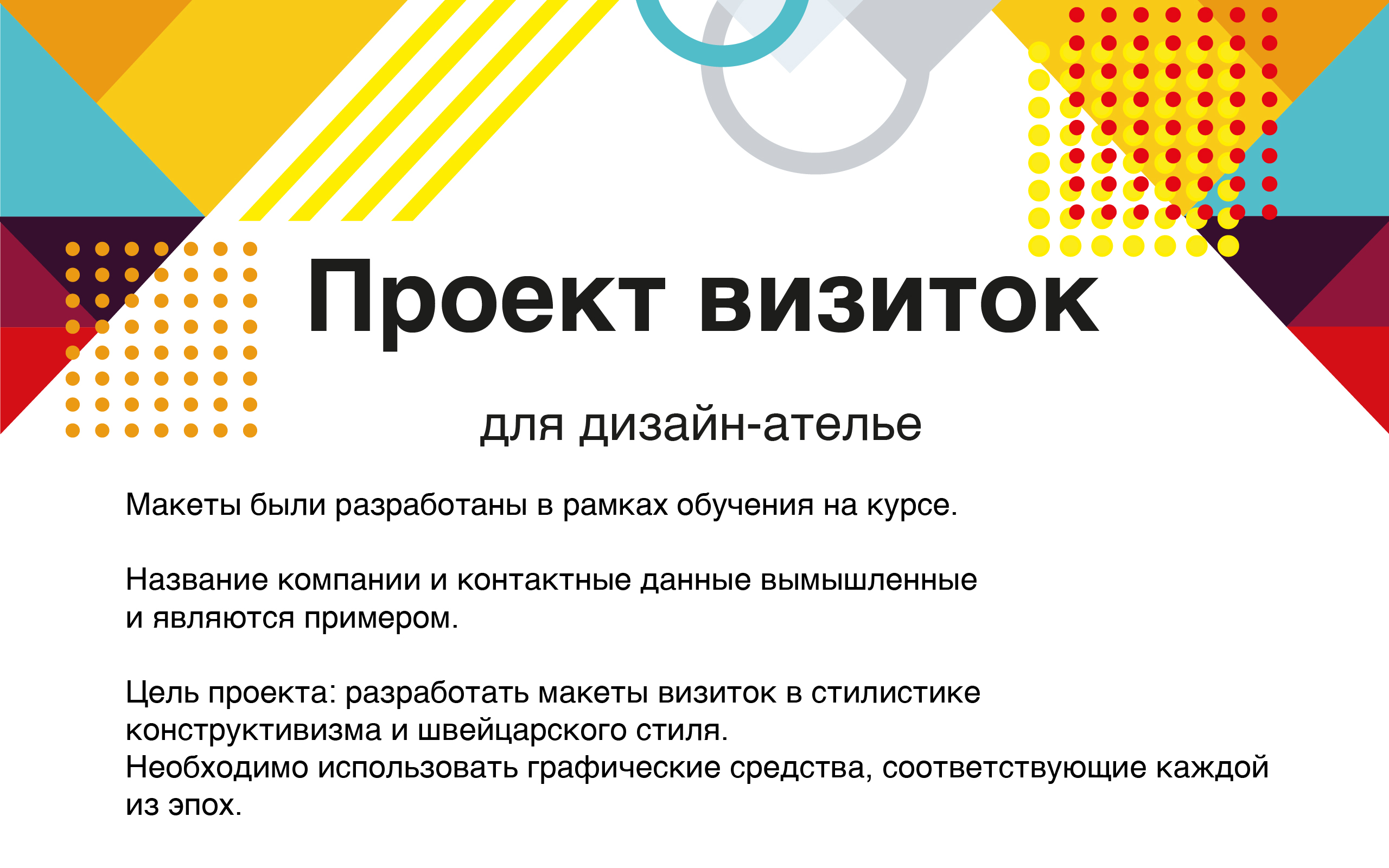 Проект визиток

для дизайн-ателье

Макеты были разработаны в рамках обучения на курсе.

Название компании и контактные данные вымышленные и являются примером.

Цель проекта: разработать макеты визиток в стилистике конструктивизма и швейцарского стиля.
Необходимо использовать графические средства, соответствующие каждой из эпох.